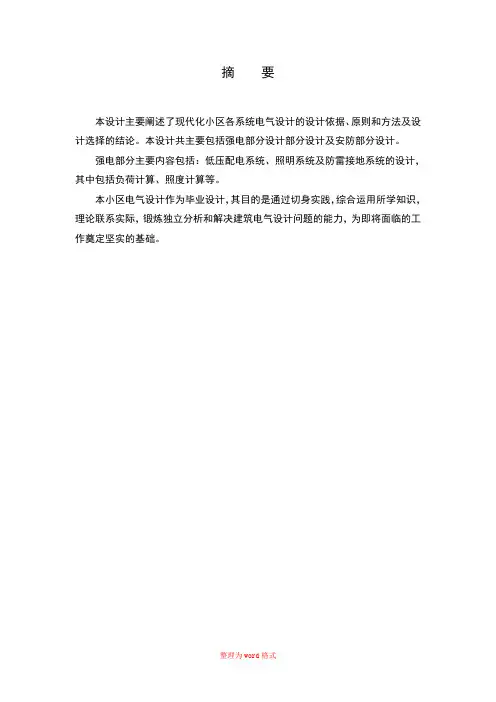 摘　要

本设计主要阐述了现代化小区各系统电气设计的设计依据、原则和方法及设计选择的结论。本设计共主要包括强电部分设计部分设计及安防部分设计。

强电部分主要内容包括：低压配电系统、照明系统及防雷接地系统的设计，其中包括负荷计算、照度计算等。

本小区电气设计作为毕业设计，其目的是通过切身实践，综合运用所学知识，理论联系实际，锻炼独立分析和解决建筑电气设计问题的能力，为即将面临的工作奠定坚实的基础。

整理为word格式